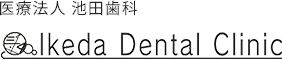 医療法人 池田歯科

Ikeda Dental Clinic